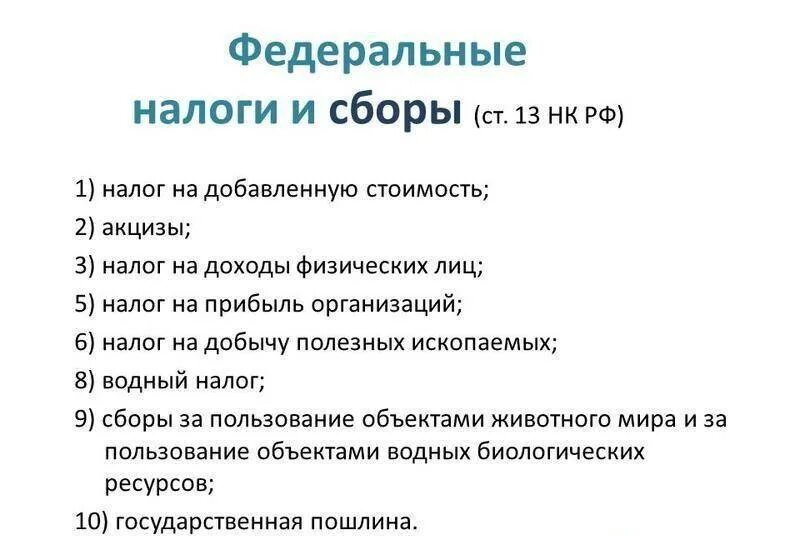 Федеральные
налоги и сборы (ст. 13 НК РФ)

1) налог на добавленную стоимость;
2) акцизы;
3) налог на доходы физических лиц;
5) налог на прибыль организаций;
6) налог на добычу полезных ископаемых;
8) водный налог;
9) сборы за пользование объектами животного мира и за пользование объектами водных биологических ресурсов;
10) государственная пошлина.